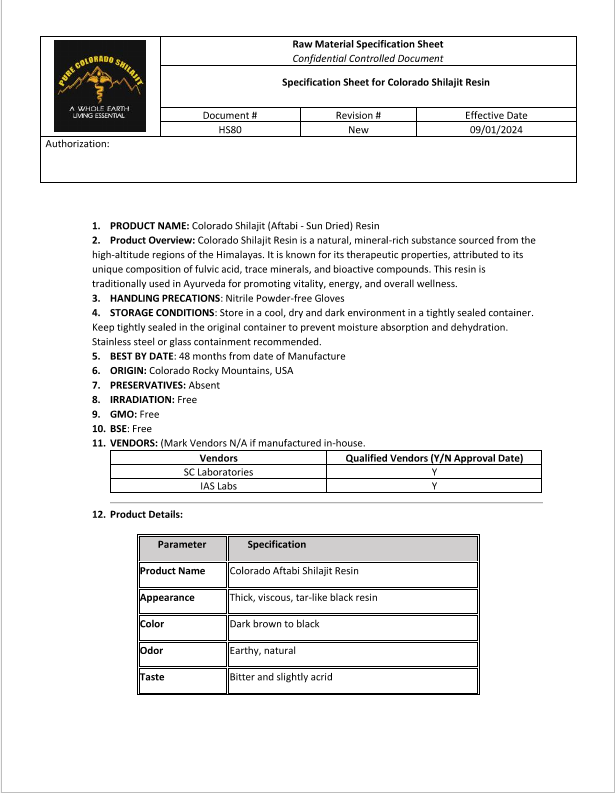 PURE COLORADO SHILAJIT
A WHOLE EARTH LIVING ESSENTIAL

Raw Material Specification Sheet
Confidential Controlled Document

Specification Sheet for Colorado Shilajit Resin

| Document # | Revision # | Effective Date |
|---|---|---|
| HS80 | New | 09/01/2024 |

Authorization:

1. PRODUCT NAME: Colorado Shilajit (Aftabi - Sun Dried) Resin
2. Product Overview: Colorado Shilajit Resin is a natural, mineral-rich substance sourced from the high-altitude regions of the Himalayas. It is known for its therapeutic properties, attributed to its unique composition of fulvic acid, trace minerals, and bioactive compounds. This resin is traditionally used in Ayurveda for promoting vitality, energy, and overall wellness.
3. HANDLING PRECATIONS: Nitrile Powder-free Gloves
4. STORAGE CONDITIONS: Store in a cool, dry and dark environment in a tightly sealed container. Keep tightly sealed in the original container to prevent moisture absorption and dehydration. Stainless steel or glass containment recommended.
5. BEST BY DATE: 48 months from date of Manufacture
6. ORIGIN: Colorado Rocky Mountains, USA
7. PRESERVATIVES: Absent
8. IRRADIATION: Free
9. GMO: Free
10. BSE: Free
11. VENDORS: (Mark Vendors N/A if manufactured in-house.

| Vendors | Qualified Vendors (Y/N Approval Date) |
|---|---|
| SC Laboratories | Y |
| IAS Labs | Y |

12. Product Details:

| Parameter | Specification |
|---|---|
| Product Name | Colorado Aftabi Shilajit Resin |
| Appearance | Thick, viscous, tar-like black resin |
| Color | Dark brown to black |
| Odor | Earthy, natural |
| Taste | Bitter and slightly acrid |